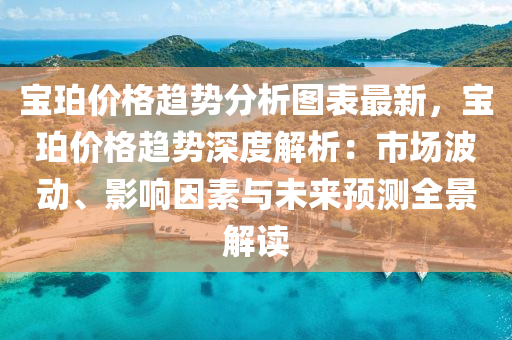 宝珀价格趋势分析图表最新，宝珀价格趋势深度解析：市场波动、影响因素与未来预测全景解读